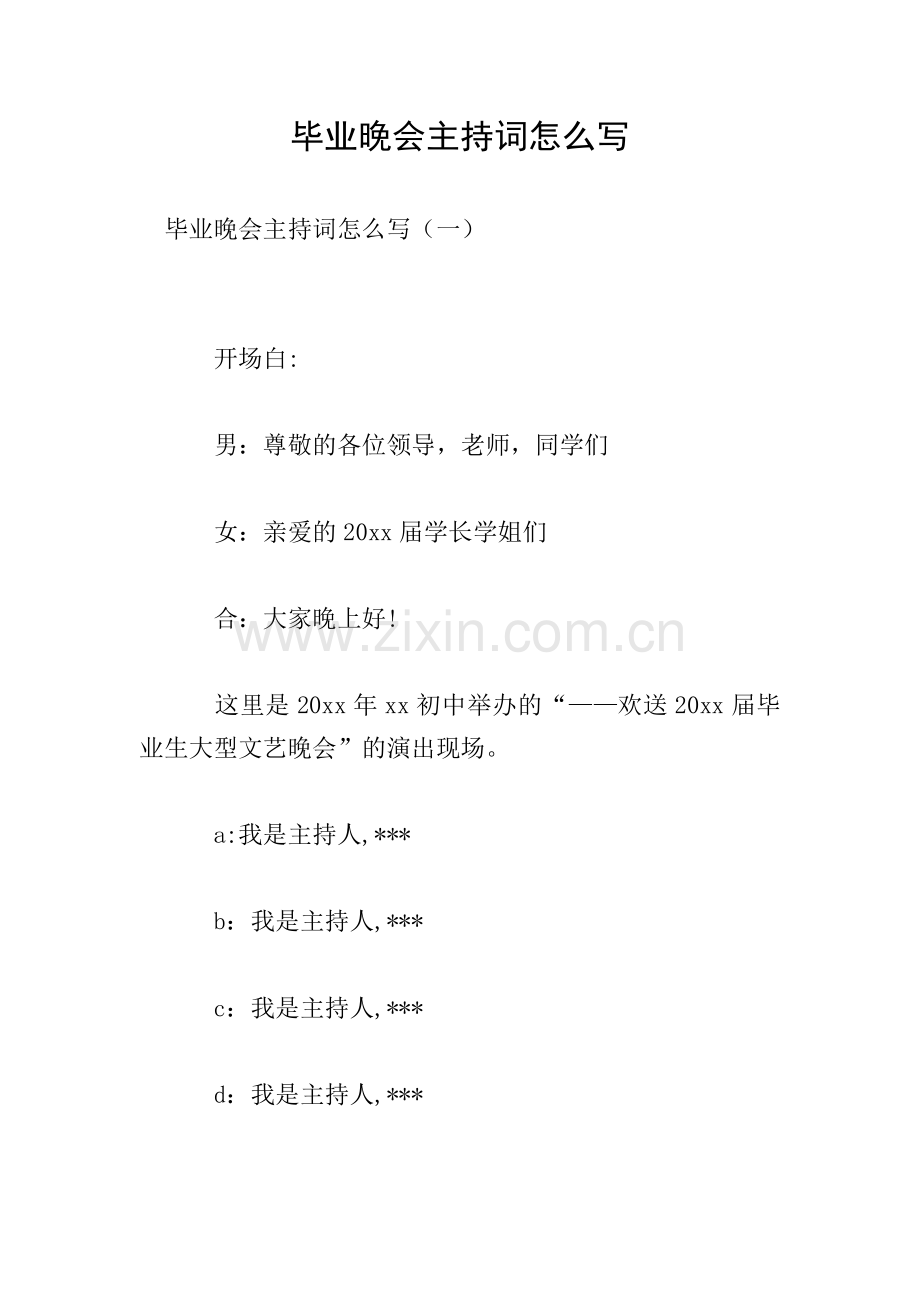 毕业晚会主持词怎么写

毕业晚会主持词怎么写（一）

开场白:

男：尊敬的各位领导，老师，同学们

女：亲爱的20xx届学长学姐们

合：大家晚上好！

www.zixin.com.cn

这里是20xx年xx初中举办的“——欢送20xx届毕业生大型文艺晚会”的演出现场。

a:我是主持人,***

b：我是主持人,***

c：我是主持人,***

d：我是主持人,***